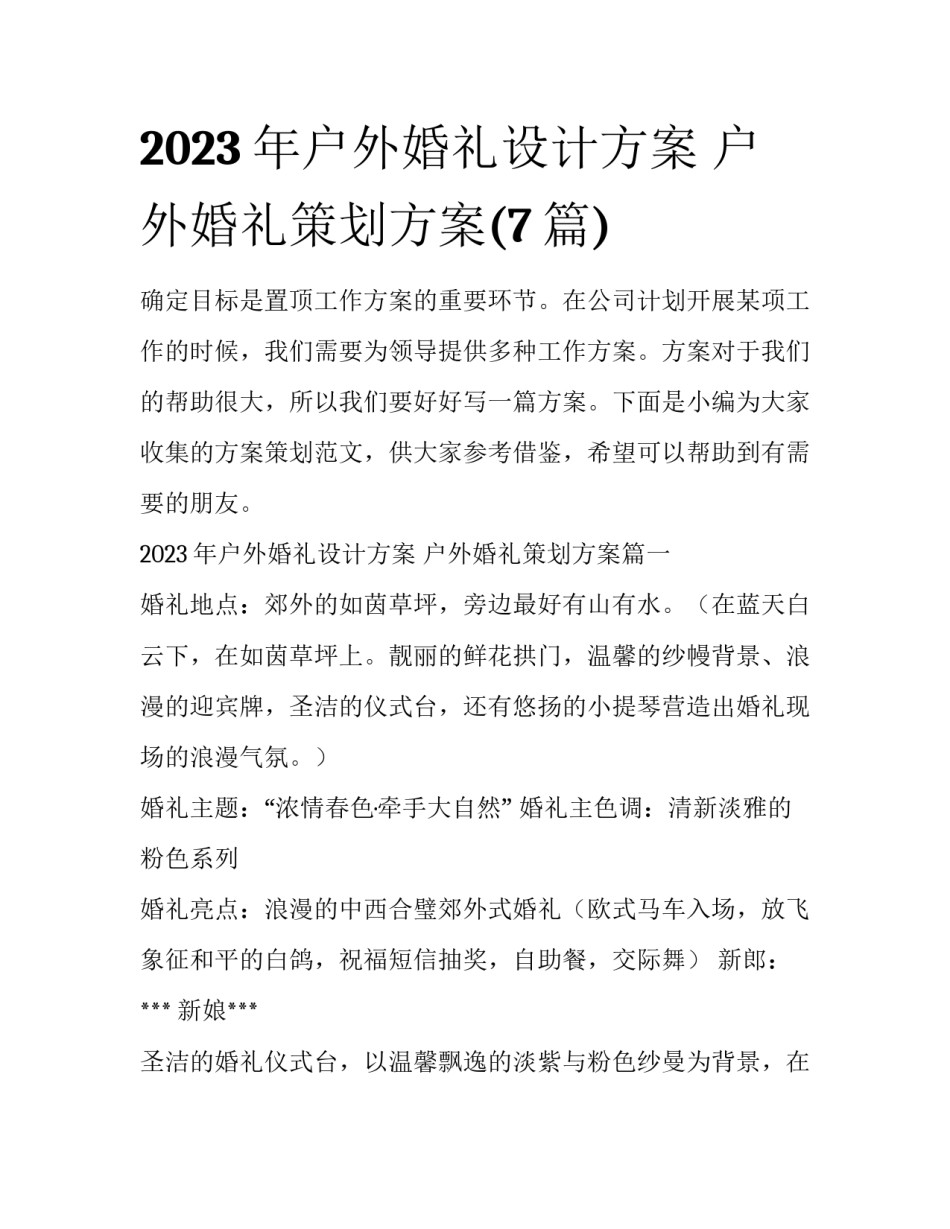 2023 年户外婚礼设计方案 户外婚礼策划方案(7 篇)

确定目标是置顶工作方案的重要环节。在公司计划开展某项工作的时候，我们需要为领导提供多种工作方案。方案对于我们的帮助很大，所以我们要好好写一篇方案。下面是小编为大家收集的方案策划范文，供大家参考借鉴，希望可以帮助到有需要的朋友。

2023 年户外婚礼设计方案 户外婚礼策划方案篇一

婚礼地点：郊外的如茵草坪，旁边最好有山有水。（在蓝天白云下，在如茵草坪上。靓丽的鲜花拱门，温馨的纱幔背景、浪漫的迎宾牌，圣洁的仪式台，还有悠扬的小提琴营造出婚礼现场的浪漫气氛。）

婚礼主题：“浓情春色·牵手大自然” 婚礼主色调：清新淡雅的粉色系列

婚礼亮点：浪漫的中西合璧郊外式婚礼（欧式马车入场，放飞象征和平的白鸽，祝福短信抽奖，自助餐，交际舞） 新郎：*** 新娘***

圣洁的婚礼仪式台，以温馨飘逸的淡紫与粉色纱曼为背景，在